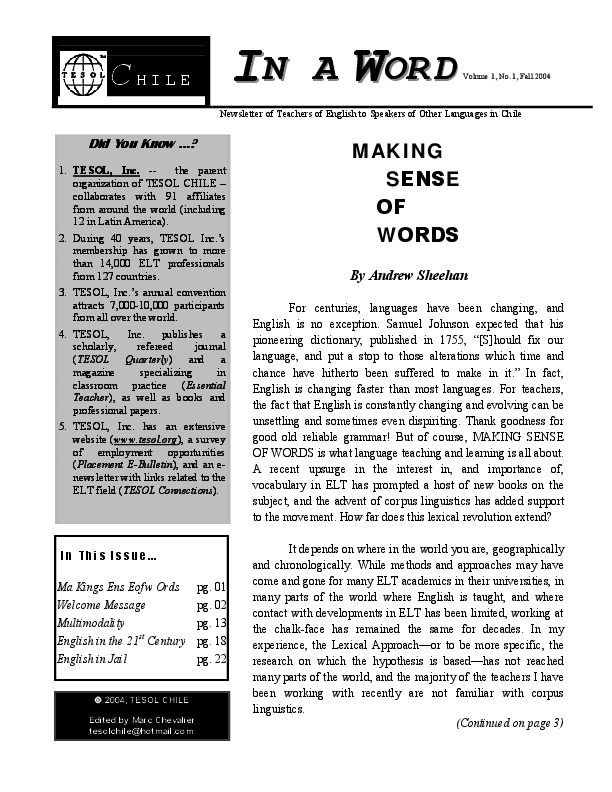 TESOL CHILE

IN A WORD Volume 1, No. 1, Fall 2004

Newsletter of Teachers of English to Speakers of Other Languages in Chile

Did You Know ...?

1. TESOL, Inc. -- the parent organization of TESOL CHILE – collaborates with 91 affiliates from around the world (including 12 in Latin America).

2. During 40 years, TESOL Inc.'s membership has grown to more than 14,000 ELT professionals from 127 countries.

3. TESOL, Inc.'s annual convention attracts 7,000-10,000 participants from all over the world.

4. TESOL, Inc. publishes a scholarly, refereed journal (TESOL Quarterly) and a magazine specializing in classroom practice (Essential Teacher), as well as books and professional papers.

5. TESOL, Inc. has an extensive website (www.tesol.org), a survey of employment opportunities (Placement E-Bulletin), and an e-newsletter with links related to the ELT field (TESOL Connections).

In This Issue...

Ma Kings Ens Eofw Ords pg. 01
Welcome Message pg. 02
Multimodality pg. 13
English in the 21$^{st}$ Century pg. 18
English in Jail pg. 22

© 2004, TESOL CHILE

Edited by Marc Chevalier
tesolchile@hotmail.com

MAKING
SENSE
OF
WORDS

By Andrew Sheehan

For centuries, languages have been changing, and English is no exception. Samuel Johnson expected that his pioneering dictionary, published in 1755, "[S]hould fix our language, and put a stop to those alterations which time and chance have hitherto been suffered to make in it." In fact, English is changing faster than most languages. For teachers, the fact that English is constantly changing and evolving can be unsettling and sometimes even dispiriting. Thank goodness for good old reliable grammar! But of course, MAKING SENSE OF WORDS is what language teaching and learning is all about. A recent upsurge in the interest in, and importance of, vocabulary in ELT has prompted a host of new books on the subject, and the advent of corpus linguistics has added support to the movement. How far does this lexical revolution extend?

It depends on where in the world you are, geographically and chronologically. While methods and approaches may have come and gone for many ELT academics in their universities, in many parts of the world where English is taught, and where contact with developments in ELT has been limited, working at the chalk-face has remained the same for decades. In my experience, the Lexical Approach—or to be more specific, the research on which the hypothesis is based—has not reached many parts of the world, and the majority of the teachers I have been working with recently are not familiar with corpus linguistics.

(Continued on page 3)